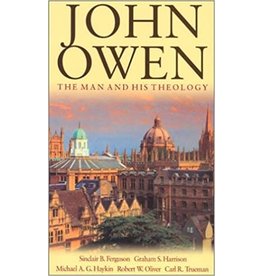 JOHN OWEN

THE MAN AND HIS THEOLOGY

Sinclair B. Ferguson Graham S. Harrison
Michael A. G. Haykin Robert W. Oliver Carl R. Trueman